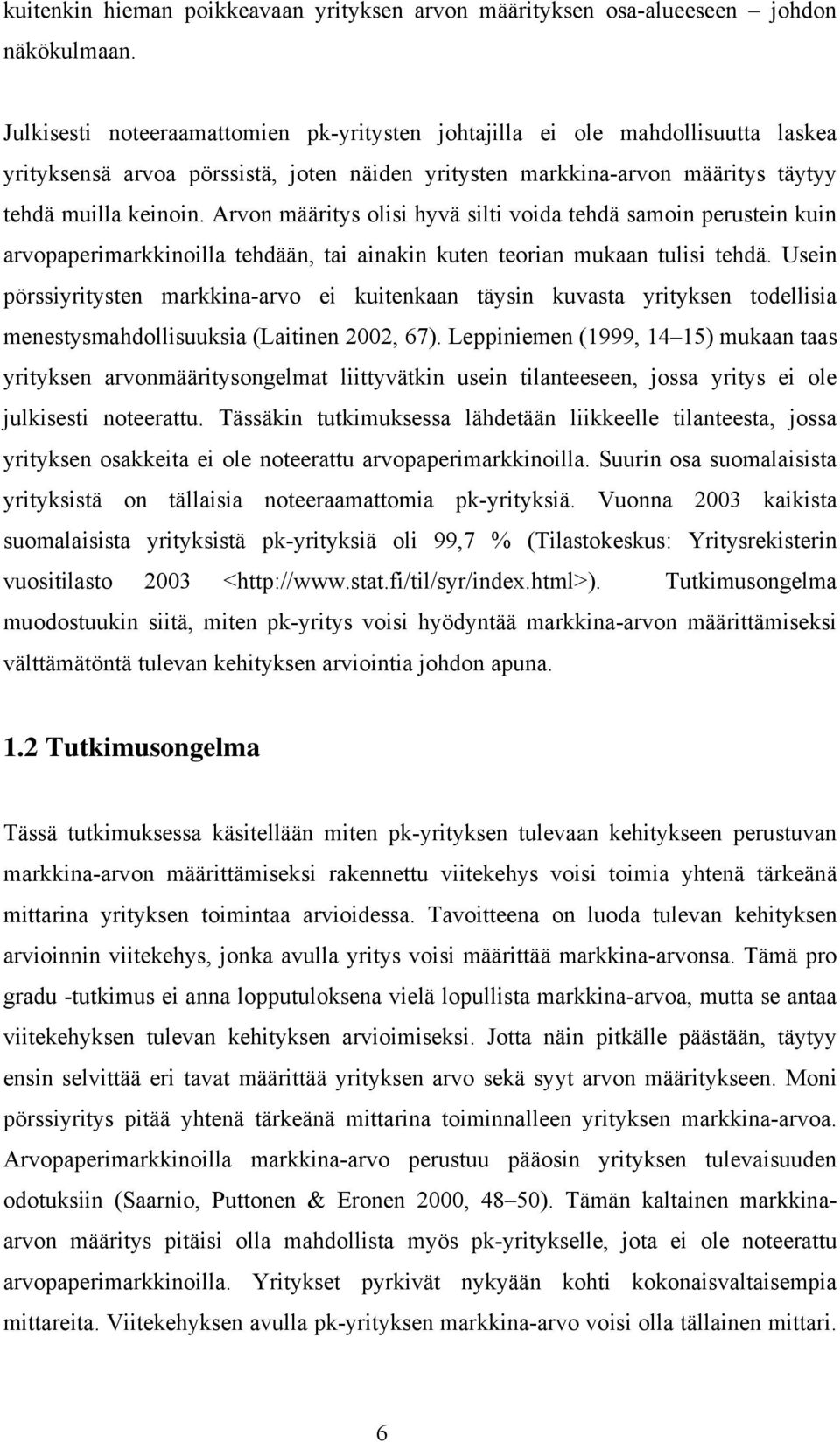 kuitenkin hieman poikkeavaan yrityksen arvon määrityksen osa-alueeseen – johdon näkökulmaan.

Julkisesti noteeraamattomien pk-yritysten johtajilla ei ole mahdollisuutta laskea yrityksensä arvoa pörssistä, joten näiden yritysten markkina-arvon määritys täytyy tehdä muilla keinoin. Arvon määritys olisi hyvä silti voida tehdä samoin perustein kuin arvopaperimarkkinoilla tehdään, tai ainakin kuten teorian mukaan tulisi tehdä. Usein pörssiyritysten markkina-arvo ei kuitenkaan täysin kuvasta yrityksen todellisia menestysmahdollisuuksia (Laitinen 2002, 67). Leppiniemen (1999, 14–15) mukaan taas yrityksen arvonmääritysongelmat liittyvätkin usein tilanteeseen, jossa yritys ei ole julkisesti noteerattu. Tässäkin tutkimuksessa lähdetään liikkeelle tilanteesta, jossa yrityksen osakkeita ei ole noteerattu arvopaperimarkkinoilla. Suurin osa suomalaisista yrityksistä on tällaisia noteeraamattomia pk-yrityksiä. Vuonna 2003 kaikista suomalaisista yrityksistä pk-yrityksiä oli 99,7 % (Tilastokeskus: Yritysrekisterin vuositilasto 2003 <http://www.stat.fi/til/syr/index.html>). Tutkimusongelma muodostuukin siitä, miten pk-yritys voisi hyödyntää markkina-arvon määrittämiseksi välttämätöntä tulevan kehityksen arviointia johdon apuna.

1.2 Tutkimusongelma

Tässä tutkimuksessa käsitellään miten pk-yrityksen tulevaan kehitykseen perustuvan markkina-arvon määrittämiseksi rakennettu viitekehys voisi toimia yhtenä tärkeänä mittarina yrityksen toimintaa arvioidessa. Tavoitteena on luoda tulevan kehityksen arvioinnin viitekehys, jonka avulla yritys voisi määrittää markkina-arvonsa. Tämä pro gradu -tutkimus ei anna lopputuloksena vielä lopullista markkina-arvoa, mutta se antaa viitekehyksen tulevan kehityksen arvioimiseksi. Jotta näin pitkälle päästään, täytyy ensin selvittää eri tavat määrittää yrityksen arvo sekä syyt arvon määritykseen. Moni pörssiyritys pitää yhtenä tärkeänä mittarina toiminnalleen yrityksen markkina-arvoa. Arvopaperimarkkinoilla markkina-arvo perustuu pääosin yrityksen tulevaisuuden odotuksiin (Saarnio, Puttonen & Eronen 2000, 48–50). Tämän kaltainen markkina-arvon määritys pitäisi olla mahdollista myös pk-yritykselle, jota ei ole noteerattu arvopaperimarkkinoilla. Yritykset pyrkivät nykyään kohti kokonaisvaltaisempia mittareita. Viitekehyksen avulla pk-yrityksen markkina-arvo voisi olla tällainen mittari.

6